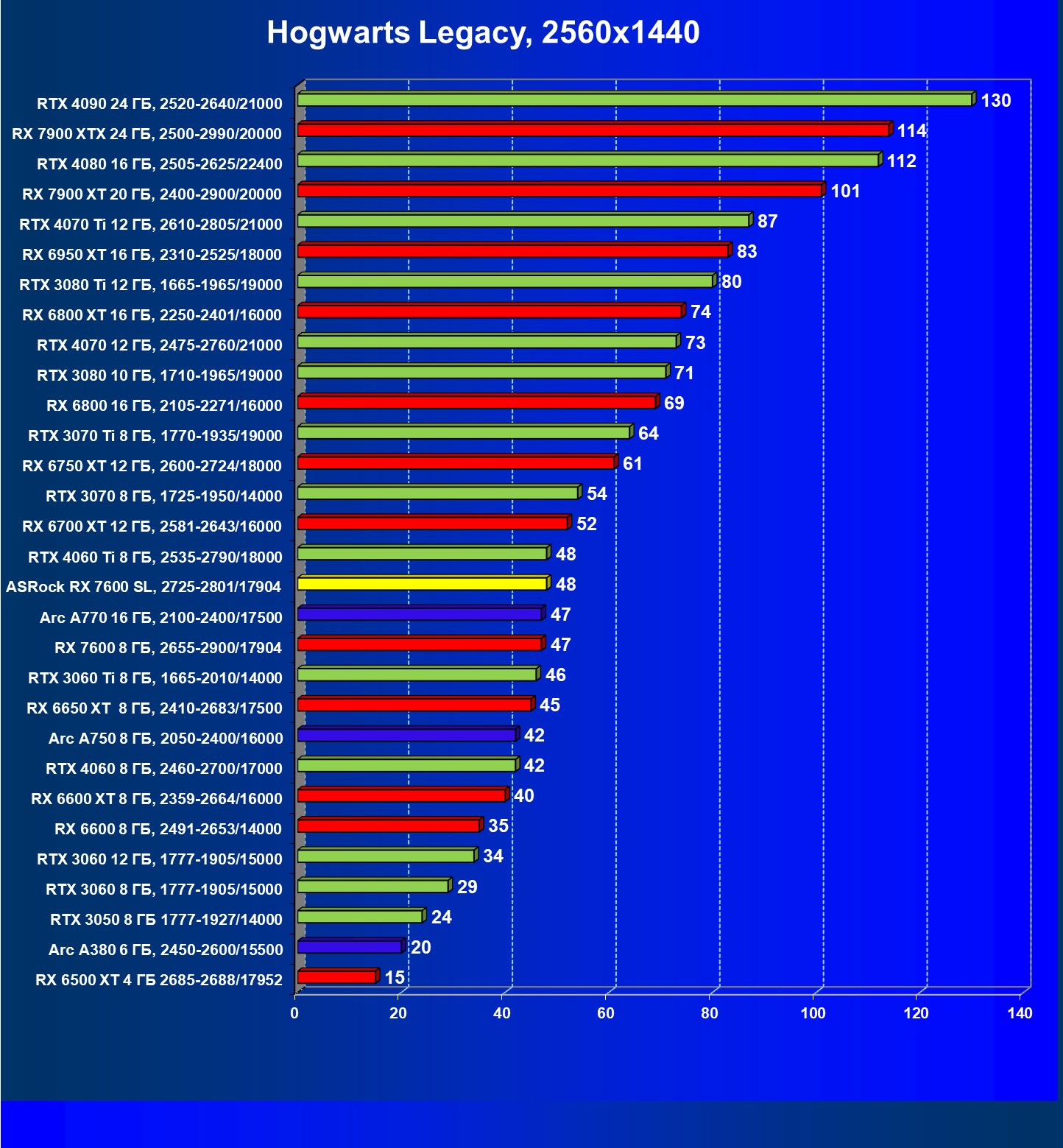 Hogwarts Legacy, 2560x1440

RTX 4090 24 ГБ, 2520-2640/21000 130
RX 7900 XTX 24 ГБ, 2500-2990/20000 114
RTX 4080 16 ГБ, 2505-2625/22400 112
RX 7900 XT 20 ГБ, 2400-2900/20000 101
RTX 4070 Ti 12 ГБ, 2610-2805/21000 87
RX 6950 XT 16 ГБ, 2310-2525/18000 83
RTX 3080 Ti 12 ГБ, 1665-1965/19000 80
RX 6800 XT 16 ГБ, 2250-2401/16000 74
RTX 4070 12 ГБ, 2475-2760/21000 73
RTX 3080 10 ГБ, 1710-1965/19000 71
RX 6800 16 ГБ, 2105-2271/16000 69
RTX 3070 Ti 8 ГБ, 1770-1935/19000 64
RX 6750 XT 12 ГБ, 2600-2724/18000 61
RTX 3070 8 ГБ, 1725-1950/14000 54
RX 6700 XT 12 ГБ, 2581-2643/16000 52
RTX 4060 Ti 8 ГБ, 2535-2790/18000 48
ASRock RX 7600 SL, 2725-2801/17904 48
Arc A770 16 ГБ, 2100-2400/17500 47
RX 7600 8 ГБ, 2655-2900/17904 47
RTX 3060 Ti 8 ГБ, 1665-2010/14000 46
RX 6650 XT 8 ГБ, 2410-2683/17500 45
Arc A750 8 ГБ, 2050-2400/16000 42
RTX 4060 8 ГБ, 2460-2700/17000 42
RX 6600 XT 8 ГБ, 2359-2664/16000 40
RX 6600 8 ГБ, 2491-2653/14000 35
RTX 3060 12 ГБ, 1777-1905/15000 34
RTX 3060 8 ГБ, 1777-1905/15000 29
RTX 3050 8 ГБ 1777-1927/14000 24
Arc A380 6 ГБ, 2450-2600/15500 20
RX 6500 XT 4 ГБ 2685-2688/17952 15

0 20 40 60 80 100 120 140